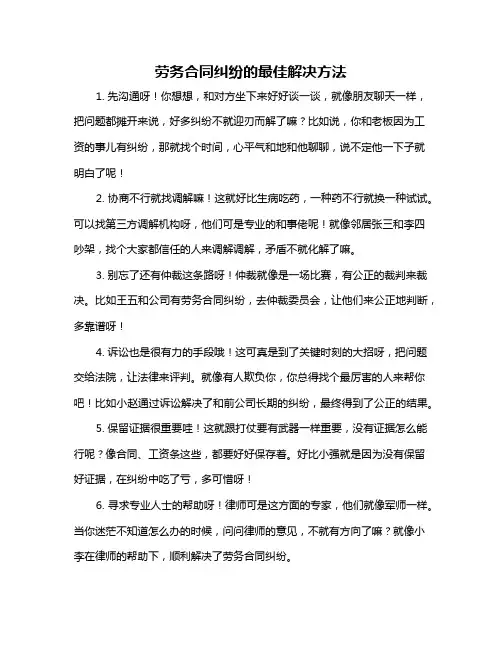 劳务合同纠纷的最佳解决方法

1. 先沟通呀！你想想，和对方坐下来好好谈一谈，就像朋友聊天一样，把问题都摊开来说，好多纠纷不就迎刃而解了嘛？比如说，你和老板因为工资的事儿有纠纷，那就找个时间，心平气和地和他聊聊，说不定他一下子就明白了呢！

2. 协商不行就找调解嘛！这就好比生病吃药，一种药不行就换一种试试。可以找第三方调解机构呀，他们可是专业的和事佬呢！就像邻居张三和李四吵架，找个大家都信任的人来调解调解，矛盾不就化解了嘛。

3. 别忘了还有仲裁这条路呀！仲裁就像是一场比赛，有公正的裁判来裁决。比如王五和公司有劳务合同纠纷，去仲裁委员会，让他们来公正地判断，多靠谱呀！

4. 诉讼也是很有力的手段哦！这可真是到了关键时刻的大招呀，把问题交给法院，让法律来评判。就像有人欺负你，你总得找个最厉害的人来帮你吧！比如小赵通过诉讼解决了和前公司长期的纠纷，最终得到了公正的结果。

5. 保留证据很重要哇！这就跟打仗要有武器一样重要，没有证据怎么能行呢？像合同、工资条这些，都要好好保存着。好比小强就是因为没有保留好证据，在纠纷中吃了亏，多可惜呀！

6. 寻求专业人士的帮助呀！律师可是这方面的专家，他们就像军师一样。当你迷茫不知道怎么办的时候，问问律师的意见，不就有方向了嘛？就像小李在律师的帮助下，顺利解决了劳务合同纠纷。